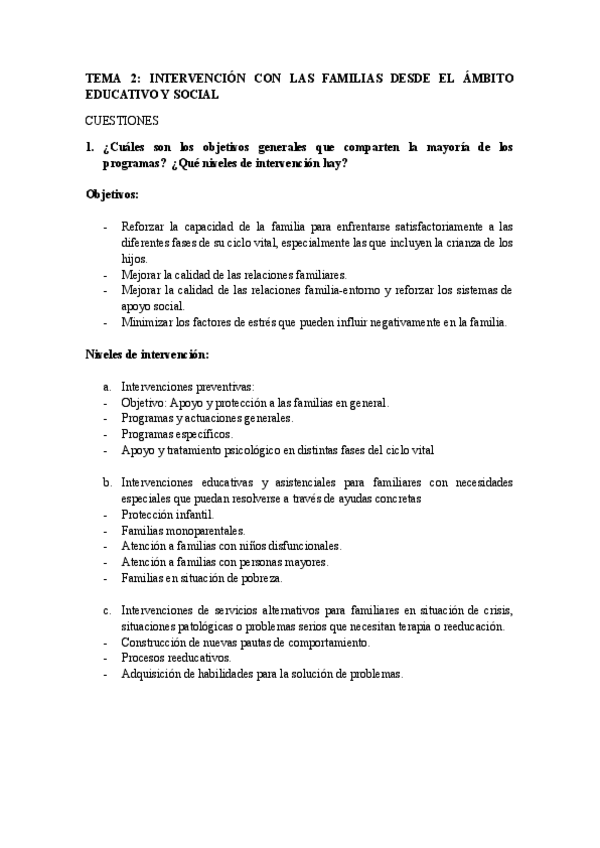 TEMA 2: INTERVENCIÓN CON LAS FAMILIAS DESDE EL ÁMBITO EDUCATIVO Y SOCIAL

CUESTIONES

1. ¿Cuáles son los objetivos generales que comparten la mayoría de los programas? ¿Qué niveles de intervención hay?

Objetivos:

- Reforzar la capacidad de la familia para enfrentarse satisfactoriamente a las diferentes fases de su ciclo vital, especialmente las que incluyen la crianza de los hijos.
- Mejorar la calidad de las relaciones familiares.
- Mejorar la calidad de las relaciones familia-entorno y reforzar los sistemas de apoyo social.
- Minimizar los factores de estrés que pueden influir negativamente en la familia.

Niveles de intervención:

a. Intervenciones preventivas:
- Objetivo: Apoyo y protección a las familias en general.
- Programas y actuaciones generales.
- Programas específicos.
- Apoyo y tratamiento psicológico en distintas fases del ciclo vital

b. Intervenciones educativas y asistenciales para familiares con necesidades especiales que puedan resolverse a través de ayudas concretas
- Protección infantil.
- Familias monoparentales.
- Atención a familias con niños disfuncionales.
- Atención a familias con personas mayores.
- Familias en situación de pobreza.

c. Intervenciones de servicios alternativos para familiares en situación de crisis, situaciones patológicas o problemas serios que necesitan terapia o reeducación.
- Construcción de nuevas pautas de comportamiento.
- Procesos reeducativos.
- Adquisición de habilidades para la solución de problemas.